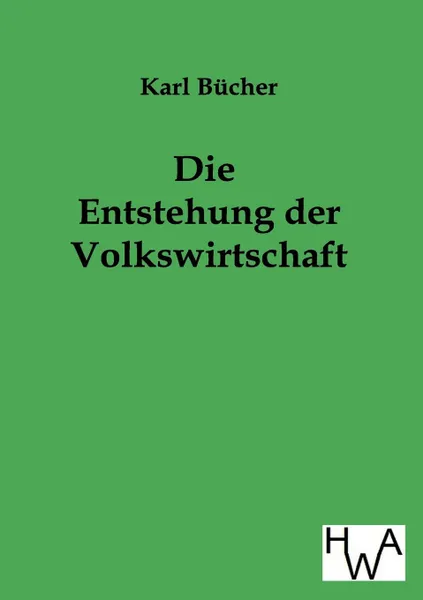 Karl Bücher

Die Entstehung der Volkswirtschaft

HWA